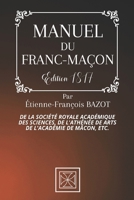 MANUEL
DU
FRANC-MAÇON

Edition 1817

Par
Étienne-François BAZOT

DE LA SOCIÉTÉ ROYALE ACADÉMIQUE DES SCIENCES, DE L'ATHÉNÉE DE ARTS DE L'ACADÉMIE DE MÂCON, ETC.